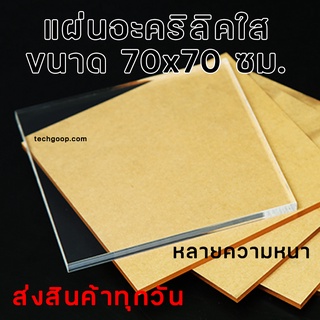 แผ่นอะคริลิคใส
ขนาด 70x70 ซม.

techgoop.com

หลายความหนา

ส่งสินค้าทุกวัน